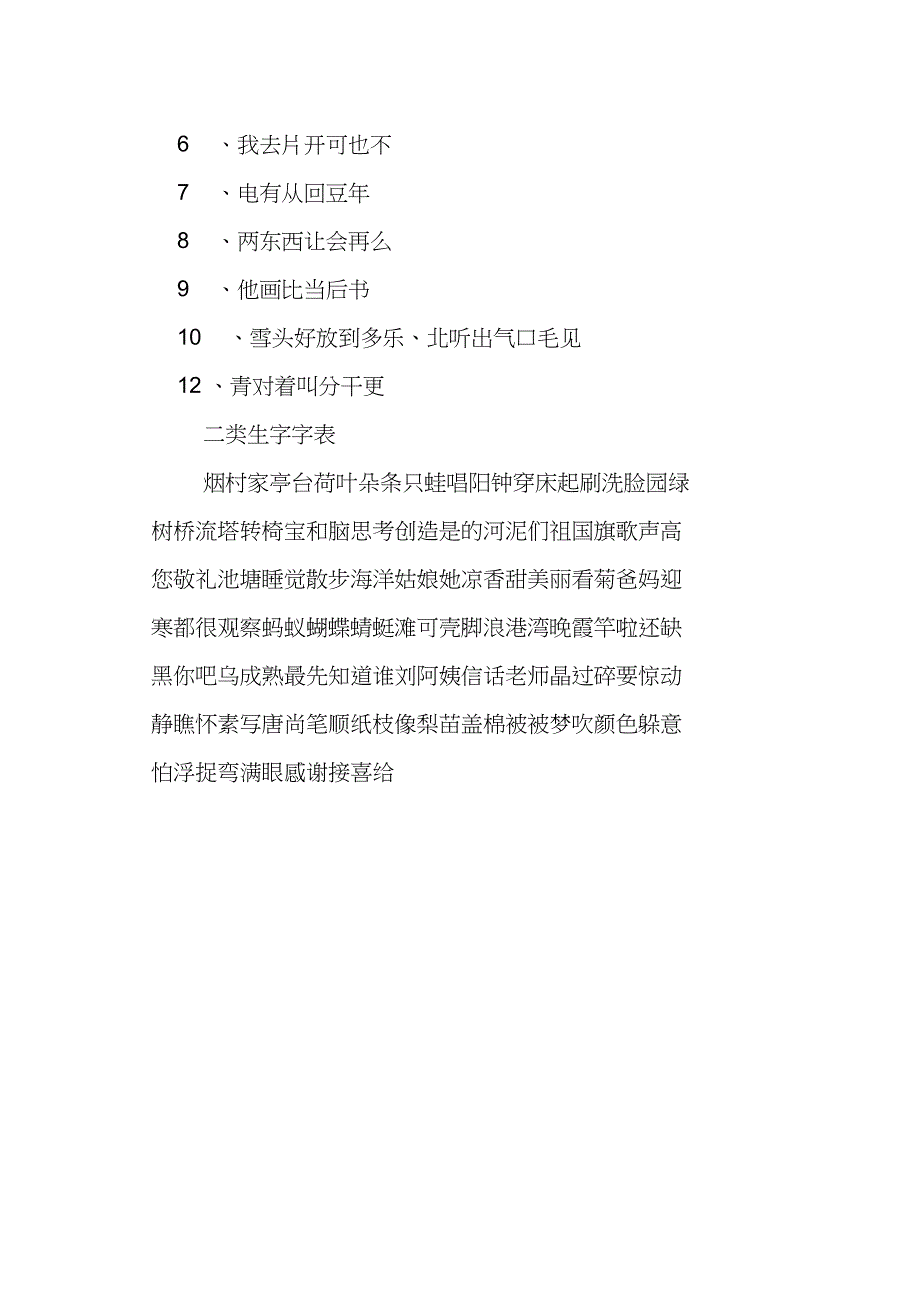 6 、我去片开可也不

7 、电有从回豆年

8 、两东西让会再么

9 、他画比当后书

10 、雪头好放到多乐、北听出气口毛见

12 、青对着叫分干更

二类生字字表

烟村家亭台荷叶朵条只蛙唱阳钟穿床起刷洗脸园绿树桥流塔转椅宝和脑思考创造是的河泥们祖国旗歌声高您敬礼池塘睡觉散步海洋姑娘她凉香甜美丽看菊爸妈迎寒都很观察蚂蚁蝴蝶蜻蜓滩可壳脚浪港湾晚霞竿啦还缺黑你吧乌成熟最先知道谁刘阿姨信话老师晶过碎要惊动静瞧怀素写唐尚笔顺纸枝像梨苗盖棉被被梦吹颜色躲意怕浮捉弯满眼感谢接喜给